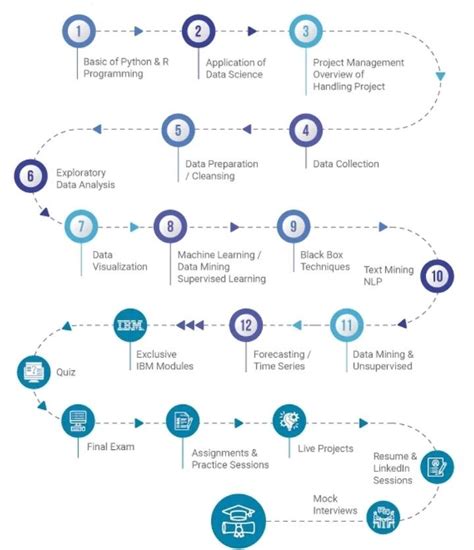 1
Basic of Python & R Programming

2
Application of Data Science

3
Project Management Overview of Handling Project

4
Data Collection

5
Data Preparation / Cleansing

6
Exploratory Data Analysis

7
Data Visualization

8
Machine Learning / Data Mining Supervised Learning

9
Black Box Techniques

10
Text Mining NLP

11
Data Mining & Unsupervised

12
Forecasting / Time Series

IBM
Exclusive IBM Modules

Quiz

Final Exam

Assignments & Practice Sessions

Live Projects

Resume & LinkedIn Sessions

Mock Interviews